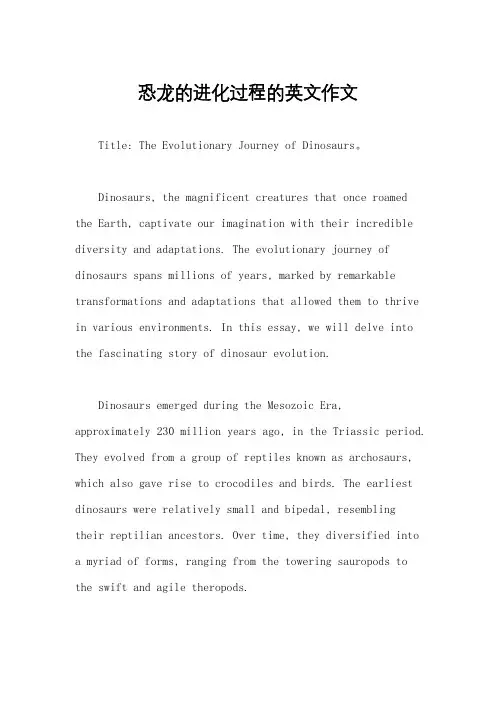 恐龙的进化过程的英文作文

Title: The Evolutionary Journey of Dinosaurs。

Dinosaurs, the magnificent creatures that once roamed the Earth, captivate our imagination with their incredible diversity and adaptations. The evolutionary journey of dinosaurs spans millions of years, marked by remarkable transformations and adaptations that allowed them to thrive in various environments. In this essay, we will delve into the fascinating story of dinosaur evolution.

Dinosaurs emerged during the Mesozoic Era, approximately 230 million years ago, in the Triassic period. They evolved from a group of reptiles known as archosaurs, which also gave rise to crocodiles and birds. The earliest dinosaurs were relatively small and bipedal, resembling their reptilian ancestors. Over time, they diversified into a myriad of forms, ranging from the towering sauropods to the swift and agile theropods.